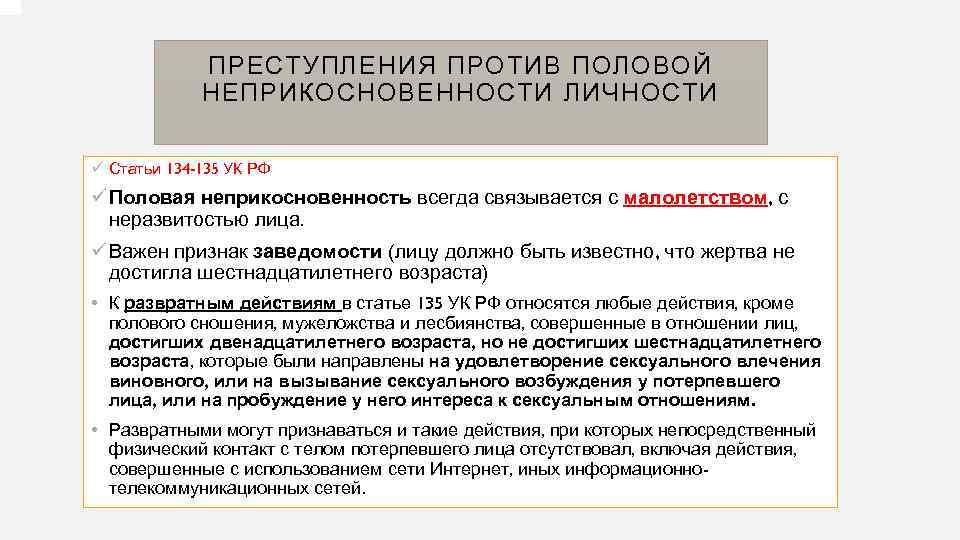 ПРЕСТУПЛЕНИЯ ПРОТИВ ПОЛОВОЙ НЕПРИКОСНОВЕННОСТИ ЛИЧНОСТИ

✓ Статьи 134-135 УК РФ

✓ Половая неприкосновенность всегда связывается с малолетством, с неразвитостью лица.

✓ Важен признак заведомости (лицу должно быть известно, что жертва не достигла шестнадцатилетнего возраста)

• К развратным действиям в статье 135 УК РФ относятся любые действия, кроме полового сношения, мужеложства и лесбиянства, совершенные в отношении лиц, достигших двенадцатилетнего возраста, но не достигших шестнадцатилетнего возраста, которые были направлены на удовлетворение сексуального влечения виновного, или на вызывание сексуального возбуждения у потерпевшего лица, или на пробуждение у него интереса к сексуальным отношениям.

• Развратными могут признаваться и такие действия, при которых непосредственный физический контакт с телом потерпевшего лица отсутствовал, включая действия, совершенные с использованием сети Интернет, иных информационно-телекоммуникационных сетей.